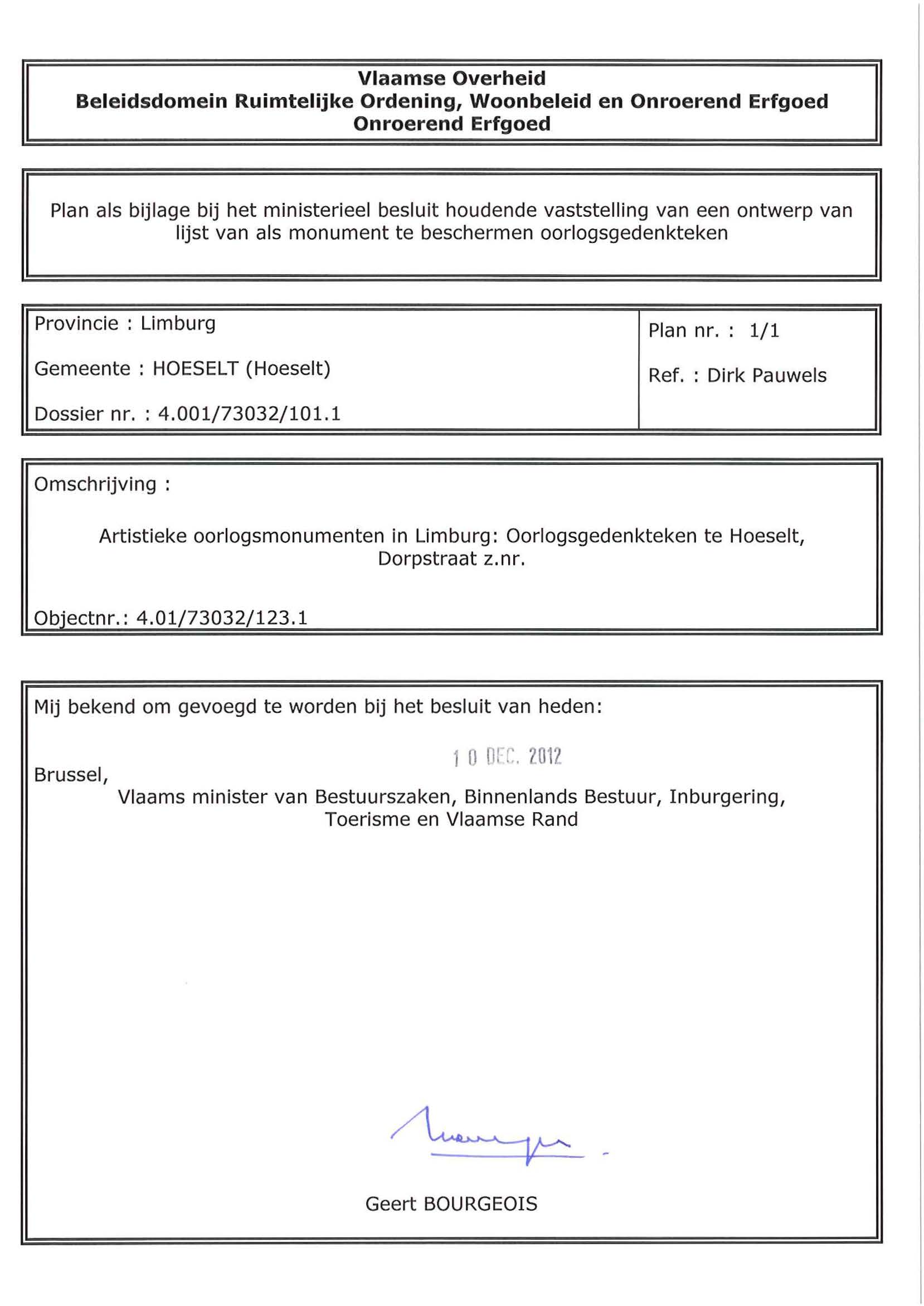 Vlaamse Overheid
Beleidsdomein Ruimtelijke Ordening, Woonbeleid en Onroerend Erfgoed
Onroerend Erfgoed

Plan als bijlage bij het ministerieel besluit houdende vaststelling van een ontwerp van lijst van als monument te beschermen oorlogsgedenkteken

Provincie : Limburg

Gemeente : HOESELT (Hoeselt)

Dossier nr. : 4.001/73032/101.1

Plan nr. : 1/1

Ref. : Dirk Pauwels

Omschrijving :

Artistieke oorlogsmonumenten in Limburg: Oorlogsgedenkteken te Hoeselt, Dorpstraat z.nr.

Objectnr.: 4.01/73032/123.1

Mij bekend om gevoegd te worden bij het besluit van heden:

10 DEC. 2012

Brussel,

Vlaams minister van Bestuurszaken, Binnenlands Bestuur, Inburgering, Toerisme en Vlaamse Rand

Geert BOURGEOIS